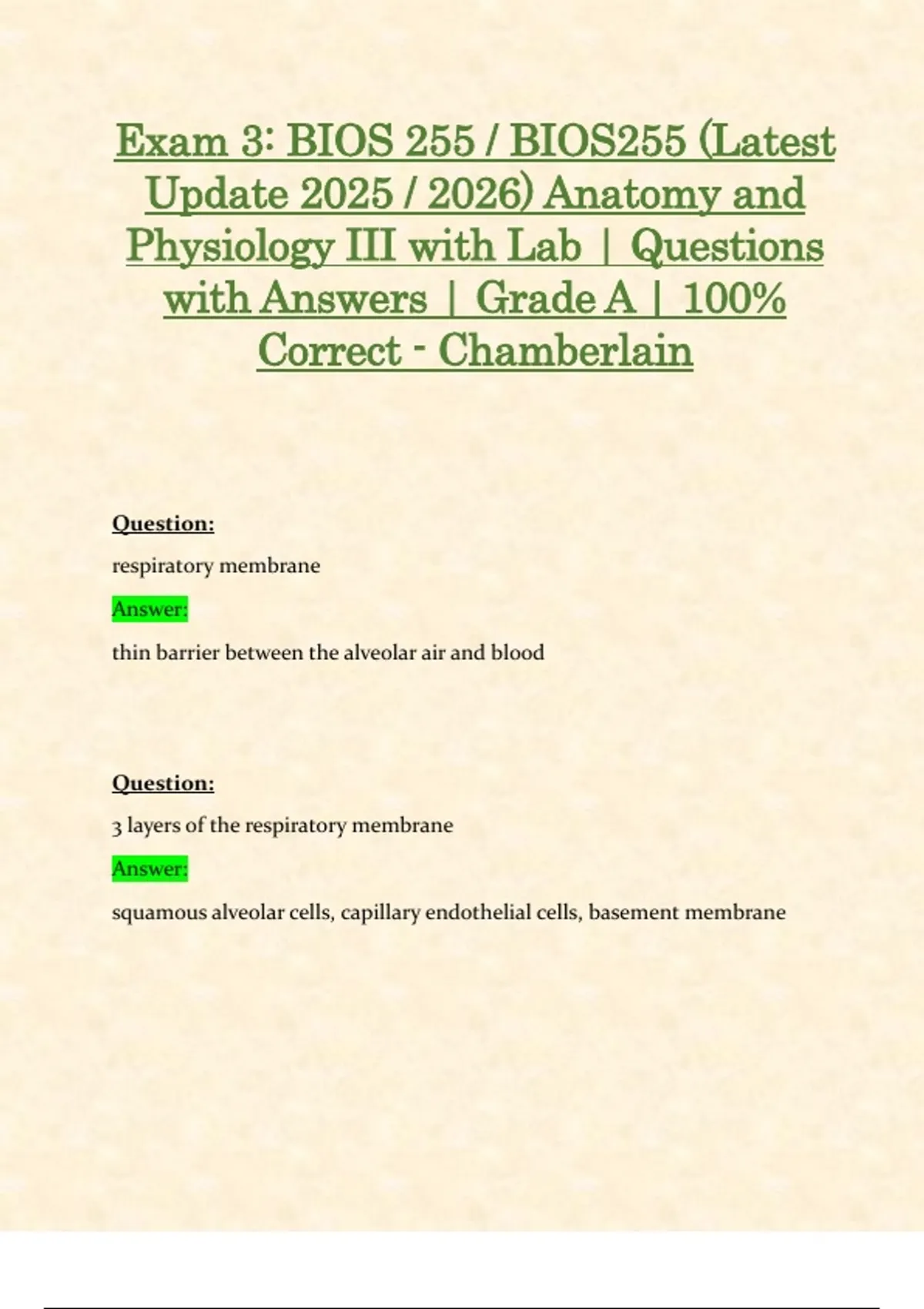 Exam 3: BIOS 255 / BIOS255 (Latest Update 2025 / 2026) Anatomy and Physiology III with Lab | Questions with Answers | Grade A | 100% Correct - Chamberlain

Question:

respiratory membrane

Answer:

thin barrier between the alveolar air and blood

Question:

3 layers of the respiratory membrane

Answer:

squamous alveolar cells, capillary endothelial cells, basement membrane